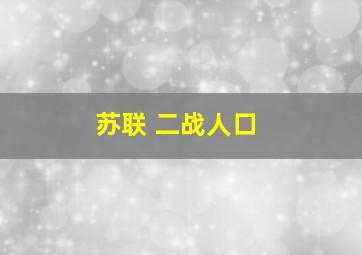 苏联 二战人口